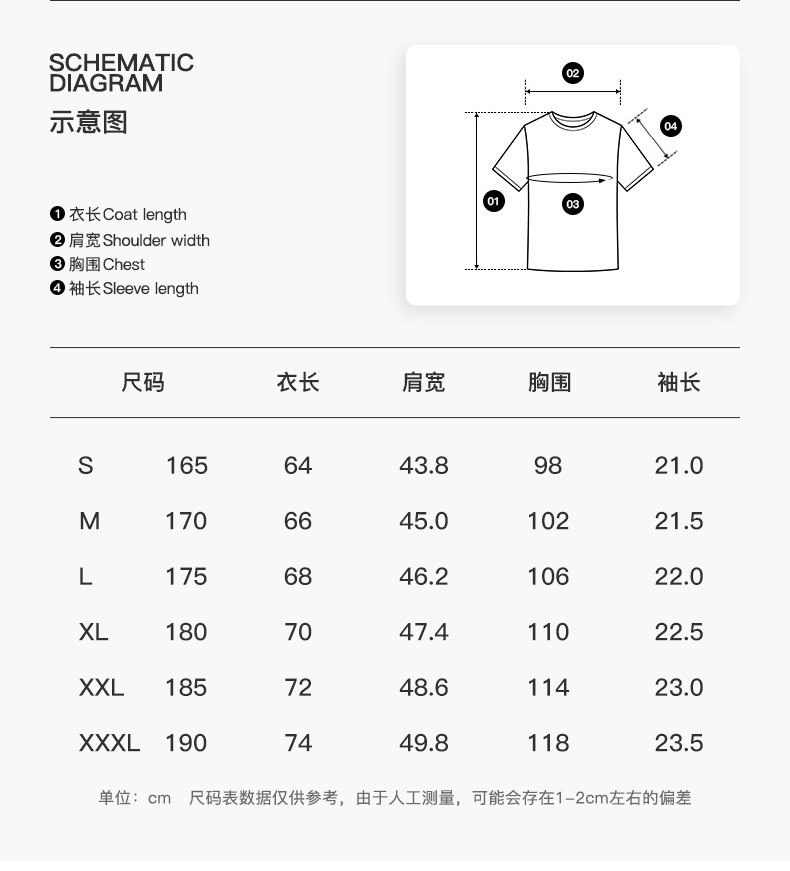 SCHEMATIC DIAGRAM
示意图

❶ 衣长 Coat length
❷ 肩宽 Shoulder width
❸ 胸围 Chest
❹ 袖长 Sleeve length

02
04
01
03

| 尺码 | | 衣长 | 肩宽 | 胸围 | 袖长 |
|---|---|---|---|---|---|
| S | 165 | 64 | 43.8 | 98 | 21.0 |
| M | 170 | 66 | 45.0 | 102 | 21.5 |
| L | 175 | 68 | 46.2 | 106 | 22.0 |
| XL | 180 | 70 | 47.4 | 110 | 22.5 |
| XXL | 185 | 72 | 48.6 | 114 | 23.0 |
| XXXL | 190 | 74 | 49.8 | 118 | 23.5 |

单位：cm　尺码表数据仅供参考，由于人工测量，可能会存在1-2cm左右的偏差